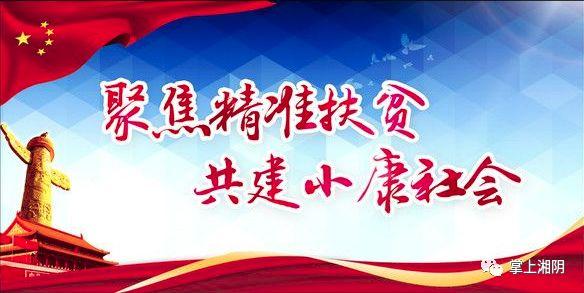 聚焦精准扶贫
共建小康社会

掌上湘阴